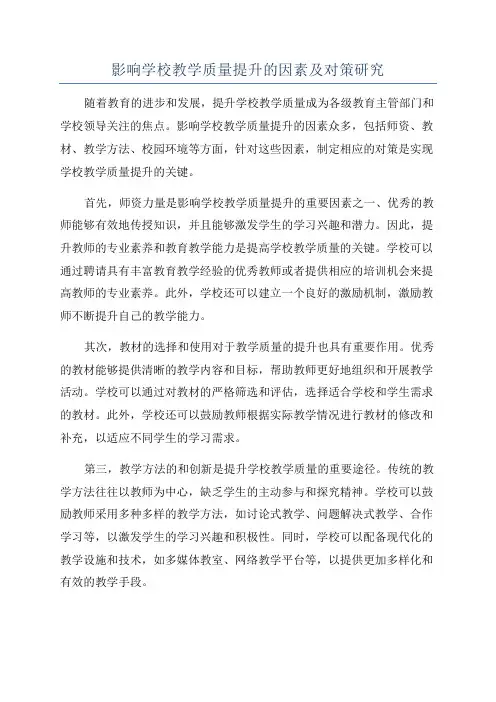 影响学校教学质量提升的因素及对策研究

随着教育的进步和发展，提升学校教学质量成为各级教育主管部门和学校领导关注的焦点。影响学校教学质量提升的因素众多，包括师资、教材、教学方法、校园环境等方面，针对这些因素，制定相应的对策是实现学校教学质量提升的关键。

首先，师资力量是影响学校教学质量提升的重要因素之一、优秀的教师能够有效地传授知识，并且能够激发学生的学习兴趣和潜力。因此，提升教师的专业素养和教育教学能力是提高学校教学质量的关键。学校可以通过聘请具有丰富教育教学经验的优秀教师或者提供相应的培训机会来提高教师的专业素养。此外，学校还可以建立一个良好的激励机制，激励教师不断提升自己的教学能力。

其次，教材的选择和使用对于教学质量的提升也具有重要作用。优秀的教材能够提供清晰的教学内容和目标，帮助教师更好地组织和开展教学活动。学校可以通过对教材的严格筛选和评估，选择适合学校和学生需求的教材。此外，学校还可以鼓励教师根据实际教学情况进行教材的修改和补充，以适应不同学生的学习需求。

第三，教学方法的和创新是提升学校教学质量的重要途径。传统的教学方法往往以教师为中心，缺乏学生的主动参与和探究精神。学校可以鼓励教师采用多种多样的教学方法，如讨论式教学、问题解决式教学、合作学习等，以激发学生的学习兴趣和积极性。同时，学校可以配备现代化的教学设施和技术，如多媒体教室、网络教学平台等，以提供更加多样化和有效的教学手段。